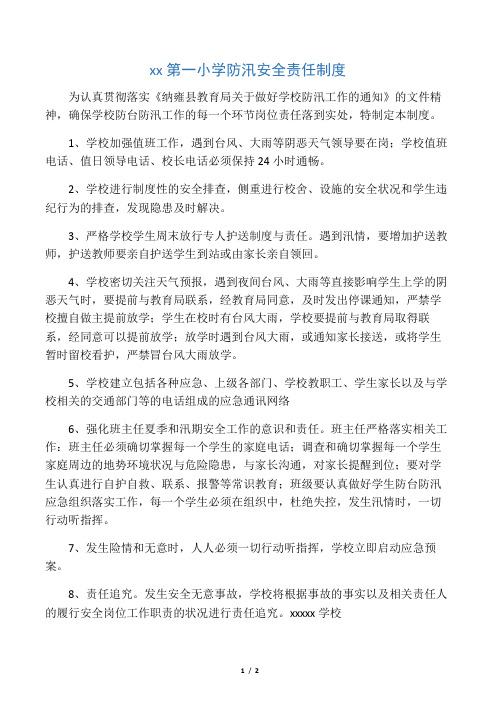 xx 第一小学防汛安全责任制度

为认真贯彻落实《纳雍县教育局关于做好学校防汛工作的通知》的文件精神，确保学校防台防汛工作的每一个环节岗位责任落到实处，特制定本制度。

1、学校加强值班工作，遇到台风、大雨等阴恶天气领导要在岗；学校值班电话、值日领导电话、校长电话必须保持 24 小时通畅。

2、学校进行制度性的安全排查，侧重进行校舍、设施的安全状况和学生违纪行为的排查，发现隐患及时解决。

3、严格学校学生周末放行专人护送制度与责任。遇到汛情，要增加护送教师，护送教师要亲自护送学生到站或由家长亲自领回。

4、学校密切关注天气预报，遇到夜间台风、大雨等直接影响学生上学的阴恶天气时，要提前与教育局联系，经教育局同意，及时发出停课通知，严禁学校擅自做主提前放学；学生在校时有台风大雨，学校要提前与教育局取得联系，经同意可以提前放学；放学时遇到台风大雨，或通知家长接送，或将学生暂时留校看护，严禁冒台风大雨放学。

5、学校建立包括各种应急、上级各部门、学校教职工、学生家长以及与学校相关的交通部门等的电话组成的应急通讯网络

6、强化班主任夏季和汛期安全工作的意识和责任。班主任严格落实相关工作：班主任必须确切掌握每一个学生的家庭电话；调查和确切掌握每一个学生家庭周边的地势环境状况与危险隐患，与家长沟通，对家长提醒到位；要对学生认真进行自护自救、联系、报警等常识教育；班级要认真做好学生防台防汛应急组织落实工作，每一个学生必须在组织中，杜绝失控，发生汛情时，一切行动听指挥。

7、发生险情和无意时，人人必须一切行动听指挥，学校立即启动应急预案。

8、责任追究。发生安全无意事故，学校将根据事故的事实以及相关责任人的履行安全岗位工作职责的状况进行责任追究。xxxxx 学校

1 / 2